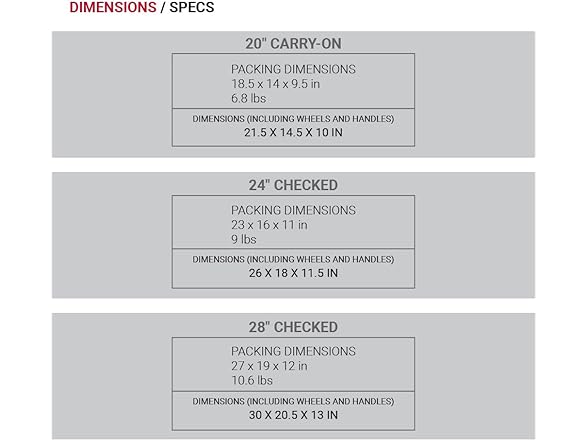 DIMENSIONS / SPECS

20" CARRY-ON

PACKING DIMENSIONS
18.5 x 14 x 9.5 in
6.8 lbs

DIMENSIONS (INCLUDING WHEELS AND HANDLES)
21.5 X 14.5 X 10 IN

24" CHECKED

PACKING DIMENSIONS
23 x 16 x 11 in
9 lbs

DIMENSIONS (INCLUDING WHEELS AND HANDLES)
26 X 18 X 11.5 IN

28" CHECKED

PACKING DIMENSIONS
27 x 19 x 12 in
10.6 lbs

DIMENSIONS (INCLUDING WHEELS AND HANDLES)
30 X 20.5 X 13 IN